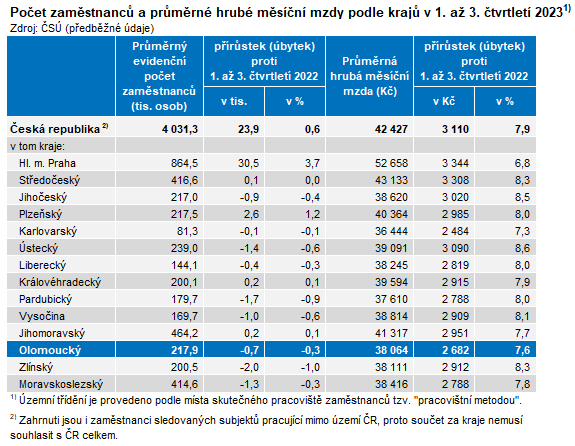 Počet zaměstnanců a průměrné hrubé měsíční mzdy podle krajů v 1. až 3. čtvrtletí 2023$^{1)}$
Zdroj: ČSÚ (předběžné údaje)

| | Průměrný evidenční počet zaměstnanců (tis. osob) | přírůstek (úbytek) proti 1. až 3. čtvrtletí 2022 v tis. | přírůstek (úbytek) proti 1. až 3. čtvrtletí 2022 v % | Průměrná hrubá měsíční mzda (Kč) | přírůstek (úbytek) proti 1. až 3. čtvrtletí 2022 v Kč | přírůstek (úbytek) proti 1. až 3. čtvrtletí 2022 v % |
|---|---|---|---|---|---|---|
| Česká republika $^{2)}$ | 4 031,3 | 23,9 | 0,6 | 42 427 | 3 110 | 7,9 |
| v tom kraje: | | | | | | |
| Hl. m. Praha | 864,5 | 30,5 | 3,7 | 52 658 | 3 344 | 6,8 |
| Středočeský | 416,6 | 0,1 | 0,0 | 43 133 | 3 308 | 8,3 |
| Jihočeský | 217,0 | -0,9 | -0,4 | 38 620 | 3 020 | 8,5 |
| Plzeňský | 217,5 | 2,6 | 1,2 | 40 364 | 2 985 | 8,0 |
| Karlovarský | 81,3 | -0,1 | -0,1 | 36 444 | 2 484 | 7,3 |
| Ústecký | 239,0 | -1,4 | -0,6 | 39 091 | 3 090 | 8,6 |
| Liberecký | 144,1 | -0,4 | -0,3 | 38 245 | 2 819 | 8,0 |
| Královéhradecký | 200,1 | 0,2 | 0,1 | 39 594 | 2 915 | 7,9 |
| Pardubický | 179,7 | -1,7 | -0,9 | 37 610 | 2 788 | 8,0 |
| Vysočina | 169,7 | -1,0 | -0,6 | 38 814 | 2 909 | 8,1 |
| Jihomoravský | 464,2 | 0,2 | 0,1 | 41 317 | 2 951 | 7,7 |
| Olomoucký | 217,9 | -0,7 | -0,3 | 38 064 | 2 682 | 7,6 |
| Zlínský | 200,5 | -2,0 | -1,0 | 38 111 | 2 912 | 8,3 |
| Moravskoslezský | 414,6 | -1,3 | -0,3 | 38 416 | 2 788 | 7,8 |

$^{1)}$ Územní třídění je provedeno podle místa skutečného pracoviště zaměstnanců tzv. "pracovištní metodou".

$^{2)}$ Zahrnuti jsou i zaměstnanci sledovaných subjektů pracující mimo území ČR, proto součet za kraje nemusí souhlasit s ČR celkem.